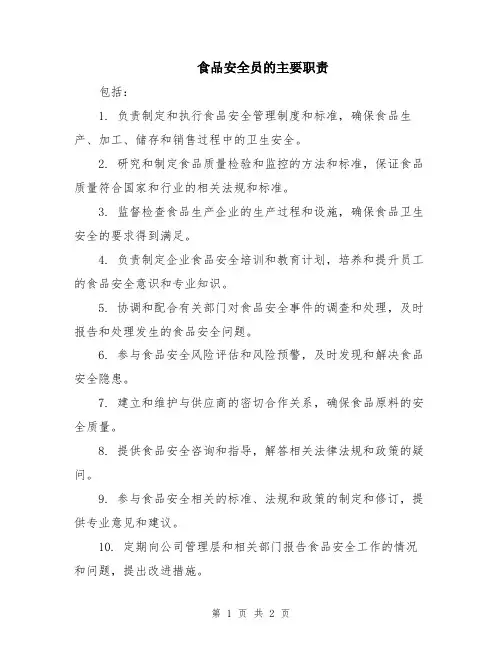 食品安全员的主要职责

包括：

1. 负责制定和执行食品安全管理制度和标准，确保食品生产、加工、储存和销售过程中的卫生安全。

2. 研究和制定食品质量检验和监控的方法和标准，保证食品质量符合国家和行业的相关法规和标准。

3. 监督检查食品生产企业的生产过程和设施，确保食品卫生安全的要求得到满足。

4. 负责制定企业食品安全培训和教育计划，培养和提升员工的食品安全意识和专业知识。

5. 协调和配合有关部门对食品安全事件的调查和处理，及时报告和处理发生的食品安全问题。

6. 参与食品安全风险评估和风险预警，及时发现和解决食品安全隐患。

7. 建立和维护与供应商的密切合作关系，确保食品原料的安全质量。

8. 提供食品安全咨询和指导，解答相关法律法规和政策的疑问。

9. 参与食品安全相关的标准、法规和政策的制定和修订，提供专业意见和建议。

10. 定期向公司管理层和相关部门报告食品安全工作的情况和问题，提出改进措施。

第 1 页 共 2 页